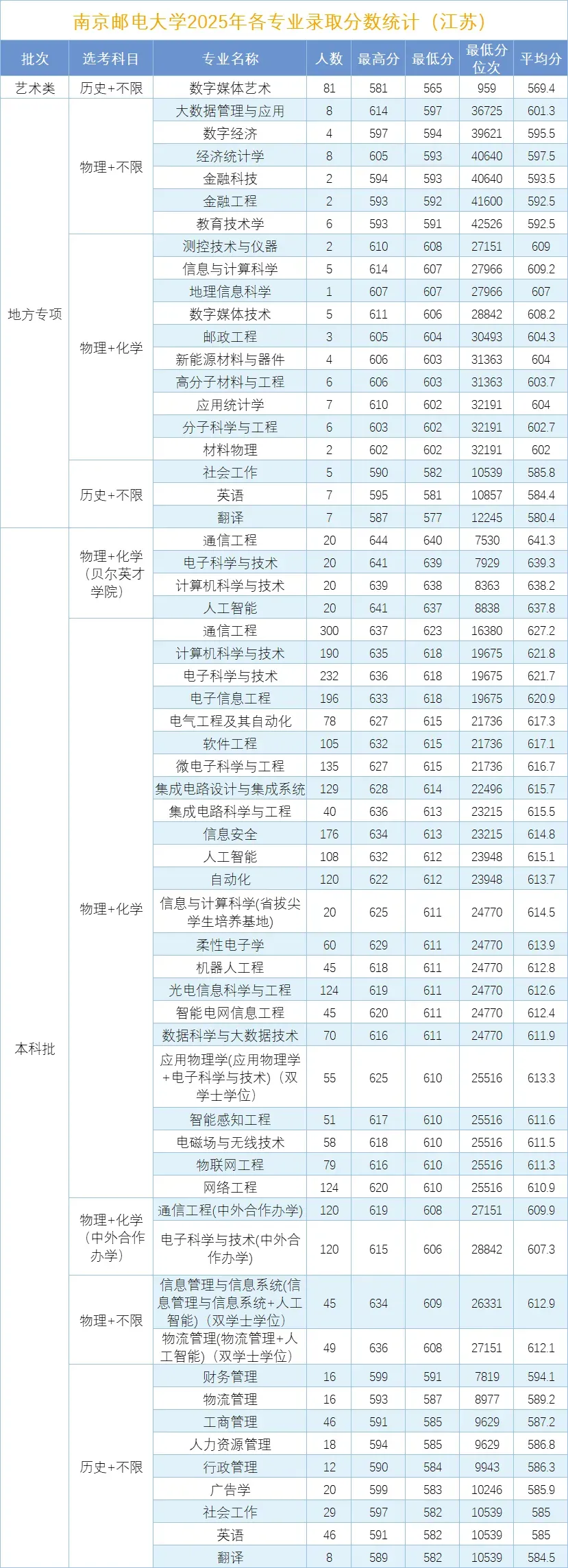 南京邮电大学2025年各专业录取分数统计（江苏）

| 批次 | 选考科目 | 专业名称 | 人数 | 最高分 | 最低分 | 最低分位次 | 平均分 |
|---|---|---|---|---|---|---|---|
| 艺术类 | 历史+不限 | 数字媒体艺术 | 81 | 581 | 565 | 959 | 569.4 |
| 地方专项 | 物理+不限 | 大数据管理与应用 | 8 | 614 | 597 | 36725 | 601.3 |
| | | 数字经济 | 4 | 597 | 594 | 39621 | 595.5 |
| | | 经济统计学 | 8 | 605 | 593 | 40640 | 597.5 |
| | | 金融科技 | 2 | 594 | 593 | 40640 | 593.5 |
| | | 金融工程 | 2 | 593 | 592 | 41600 | 592.5 |
| | | 教育技术学 | 6 | 593 | 591 | 42526 | 592.5 |
| | 物理+化学 | 测控技术与仪器 | 2 | 610 | 608 | 27151 | 609 |
| | | 信息与计算科学 | 5 | 614 | 607 | 27966 | 609.2 |
| | | 地理信息科学 | 1 | 607 | 607 | 27966 | 607 |
| | | 数字媒体技术 | 5 | 611 | 606 | 28842 | 608.2 |
| | | 邮政工程 | 3 | 605 | 604 | 30493 | 604.3 |
| | | 新能源材料与器件 | 4 | 606 | 603 | 31363 | 604 |
| | | 高分子材料与工程 | 6 | 606 | 603 | 31363 | 603.7 |
| | | 应用统计学 | 7 | 610 | 602 | 32191 | 604 |
| | | 分子科学与工程 | 6 | 603 | 602 | 32191 | 602.7 |
| | | 材料物理 | 2 | 602 | 602 | 32191 | 602 |
| | 历史+不限 | 社会工作 | 5 | 590 | 582 | 10539 | 585.8 |
| | | 英语 | 7 | 595 | 581 | 10857 | 584.4 |
| | | 翻译 | 7 | 587 | 577 | 12245 | 580.4 |
| 本科批 | 物理+化学（贝尔英才学院） | 通信工程 | 20 | 644 | 640 | 7530 | 641.3 |
| | | 电子科学与技术 | 20 | 641 | 639 | 7929 | 639.3 |
| | | 计算机科学与技术 | 20 | 639 | 638 | 8363 | 638.2 |
| | | 人工智能 | 20 | 641 | 637 | 8838 | 637.8 |
| | 物理+化学 | 通信工程 | 300 | 637 | 623 | 16380 | 627.2 |
| | | 计算机科学与技术 | 190 | 635 | 618 | 19675 | 621.8 |
| | | 电子科学与技术 | 232 | 636 | 618 | 19675 | 621.7 |
| | | 电子信息工程 | 196 | 633 | 618 | 19675 | 620.9 |
| | | 电气工程及其自动化 | 78 | 627 | 615 | 21736 | 617.3 |
| | | 软件工程 | 105 | 632 | 615 | 21736 | 617.1 |
| | | 微电子科学与工程 | 135 | 627 | 615 | 21736 | 616.7 |
| | | 集成电路设计与集成系统 | 129 | 628 | 614 | 22496 | 615.7 |
| | | 集成电路科学与工程 | 40 | 636 | 613 | 23215 | 615.5 |
| | | 信息安全 | 176 | 634 | 613 | 23215 | 614.8 |
| | | 人工智能 | 108 | 632 | 612 | 23948 | 615.1 |
| | | 自动化 | 120 | 622 | 612 | 23948 | 613.7 |
| | | 信息与计算科学(省拔尖学生培养基地) | 20 | 625 | 611 | 24770 | 614.5 |
| | | 柔性电子学 | 60 | 629 | 611 | 24770 | 613.9 |
| | | 机器人工程 | 45 | 618 | 611 | 24770 | 612.8 |
| | | 光电信息科学与工程 | 124 | 619 | 611 | 24770 | 612.6 |
| | | 智能电网信息工程 | 45 | 620 | 611 | 24770 | 612.4 |
| | | 数据科学与大数据技术 | 70 | 616 | 611 | 24770 | 611.9 |
| | | 应用物理学(应用物理学+电子科学与技术)（双学士学位） | 55 | 625 | 610 | 25516 | 613.3 |
| | | 智能感知工程 | 51 | 617 | 610 | 25516 | 611.6 |
| | | 电磁场与无线技术 | 58 | 618 | 610 | 25516 | 611.5 |
| | | 物联网工程 | 79 | 616 | 610 | 25516 | 611.3 |
| | | 网络工程 | 124 | 620 | 610 | 25516 | 610.9 |
| | 物理+化学（中外合作办学） | 通信工程(中外合作办学) | 120 | 619 | 608 | 27151 | 609.9 |
| | | 电子科学与技术(中外合作办学) | 120 | 615 | 606 | 28842 | 607.3 |
| | 物理+不限 | 信息管理与信息系统(信息管理与信息系统+人工智能)（双学士学位） | 45 | 634 | 609 | 26331 | 612.9 |
| | | 物流管理(物流管理+人工智能)（双学士学位） | 49 | 636 | 608 | 27151 | 612.1 |
| | 历史+不限 | 财务管理 | 16 | 599 | 591 | 7819 | 594.1 |
| | | 物流管理 | 16 | 593 | 587 | 8977 | 589.2 |
| | | 工商管理 | 46 | 591 | 585 | 9629 | 587.2 |
| | | 人力资源管理 | 18 | 594 | 585 | 9629 | 586.8 |
| | | 行政管理 | 12 | 590 | 584 | 9943 | 586.3 |
| | | 广告学 | 20 | 599 | 583 | 10246 | 585.9 |
| | | 社会工作 | 29 | 597 | 582 | 10539 | 585 |
| | | 英语 | 46 | 591 | 582 | 10539 | 585 |
| | | 翻译 | 8 | 589 | 582 | 10539 | 584.5 |